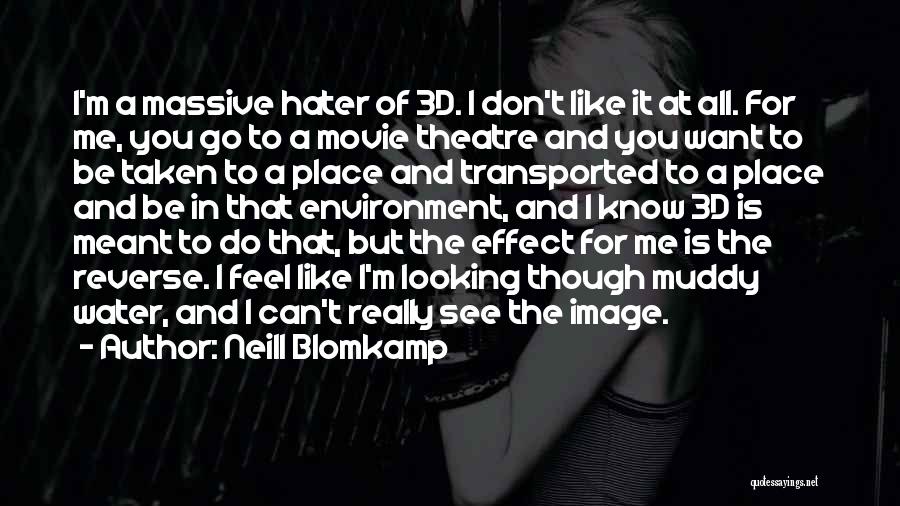 I'm a massive hater of 3D. I don't like it at all. For me, you go to a movie theatre and you want to be taken to a place and transported to a place and be in that environment, and I know 3D is meant to do that, but the effect for me is the reverse. I feel like I'm looking though muddy water, and I can't really see the image.
- Author: Neill Blomkamp

quotessayings.net